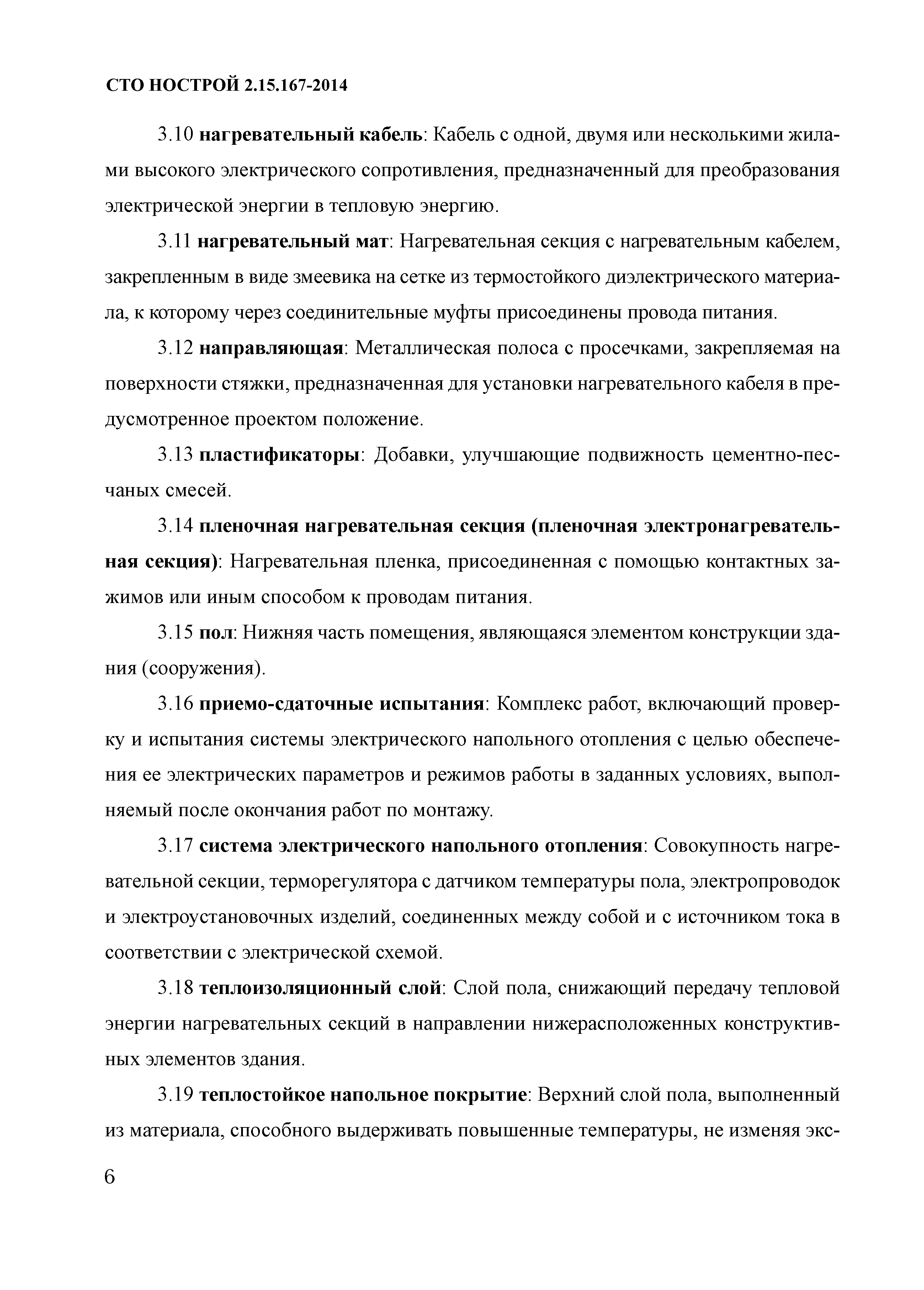 СТО НОСТРОЙ 2.15.167-2014

3.10 нагревательный кабель: Кабель с одной, двумя или несколькими жилами высокого электрического сопротивления, предназначенный для преобразования электрической энергии в тепловую энергию.

3.11 нагревательный мат: Нагревательная секция с нагревательным кабелем, закрепленным в виде змеевика на сетке из термостойкого диэлектрического материала, к которому через соединительные муфты присоединены провода питания.

3.12 направляющая: Металлическая полоса с просечками, закрепляемая на поверхности стяжки, предназначенная для установки нагревательного кабеля в предусмотренное проектом положение.

3.13 пластификаторы: Добавки, улучшающие подвижность цементно-песчаных смесей.

3.14 пленочная нагревательная секция (пленочная электронагревательная секция): Нагревательная пленка, присоединенная с помощью контактных зажимов или иным способом к проводам питания.

3.15 пол: Нижняя часть помещения, являющаяся элементом конструкции здания (сооружения).

3.16 приемо-сдаточные испытания: Комплекс работ, включающий проверку и испытания системы электрического напольного отопления с целью обеспечения ее электрических параметров и режимов работы в заданных условиях, выполняемый после окончания работ по монтажу.

3.17 система электрического напольного отопления: Совокупность нагревательной секции, терморегулятора с датчиком температуры пола, электропроводок и электроустановочных изделий, соединенных между собой и с источником тока в соответствии с электрической схемой.

3.18 теплоизоляционный слой: Слой пола, снижающий передачу тепловой энергии нагревательных секций в направлении нижерасположенных конструктивных элементов здания.

3.19 теплостойкое напольное покрытие: Верхний слой пола, выполненный из материала, способного выдерживать повышенные температуры, не изменяя экс-

6